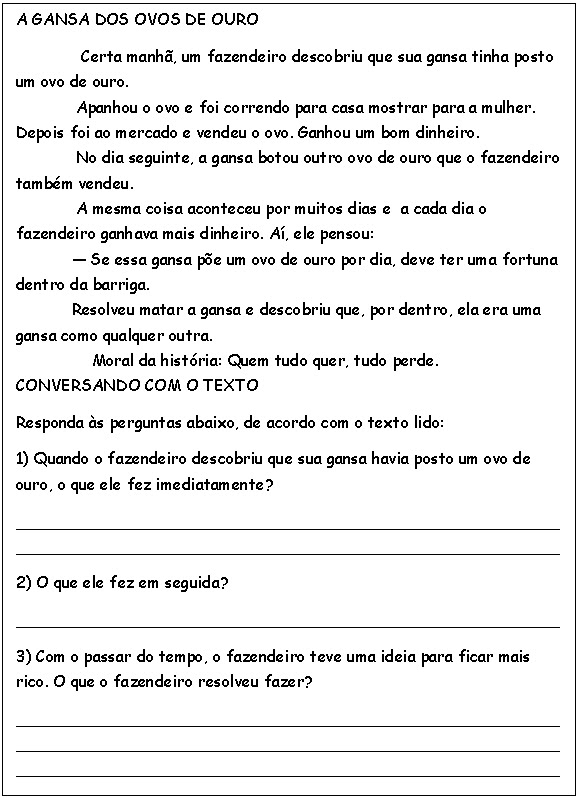 A GANSA DOS OVOS DE OURO

Certa manhã, um fazendeiro descobriu que sua gansa tinha posto um ovo de ouro.

Apanhou o ovo e foi correndo para casa mostrar para a mulher. Depois foi ao mercado e vendeu o ovo. Ganhou um bom dinheiro.

No dia seguinte, a gansa botou outro ovo de ouro que o fazendeiro também vendeu.

A mesma coisa aconteceu por muitos dias e a cada dia o fazendeiro ganhava mais dinheiro. Aí, ele pensou:

— Se essa gansa põe um ovo de ouro por dia, deve ter uma fortuna dentro da barriga.

Resolveu matar a gansa e descobriu que, por dentro, ela era uma gansa como qualquer outra.

Moral da história: Quem tudo quer, tudo perde.

CONVERSANDO COM O TEXTO

Responda às perguntas abaixo, de acordo com o texto lido:

1) Quando o fazendeiro descobriu que sua gansa havia posto um ovo de ouro, o que ele fez imediatamente?

2) O que ele fez em seguida?

3) Com o passar do tempo, o fazendeiro teve uma ideia para ficar mais rico. O que o fazendeiro resolveu fazer?